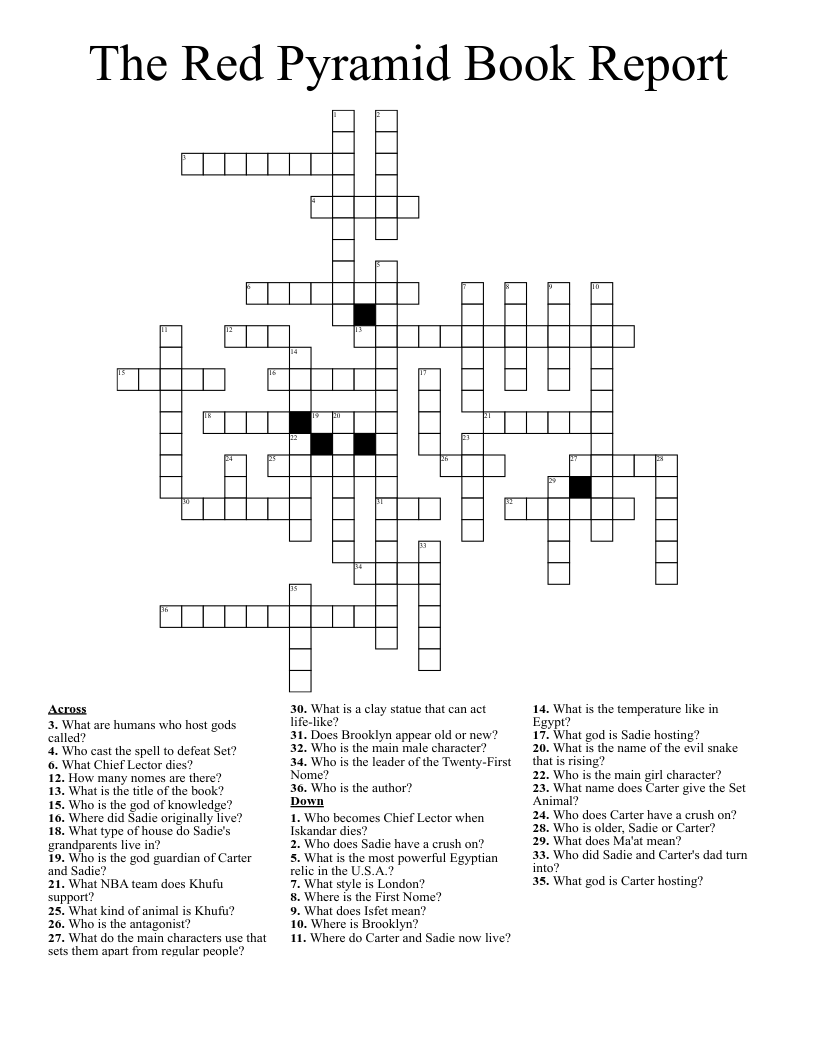 The Red Pyramid Book Report

1 2 3 4 5 6 7 8 9 10 11 12 13 14 15 16 17 18 19 20 21 22 23 24 25 26 27 28 29 30 31 32 33 34 35 36

Across
3. What are humans who host gods called?
4. Who cast the spell to defeat Set?
6. What Chief Lector dies?
12. How many nomes are there?
13. What is the title of the book?
15. Who is the god of knowledge?
16. Where did Sadie originally live?
18. What type of house do Sadie's grandparents live in?
19. Who is the god guardian of Carter and Sadie?
21. What NBA team does Khufu support?
25. What kind of animal is Khufu?
26. Who is the antagonist?
27. What do the main characters use that sets them apart from regular people?
30. What is a clay statue that can act life-like?
31. Does Brooklyn appear old or new?
32. Who is the main male character?
34. Who is the leader of the Twenty-First Nome?
36. Who is the author?

Down
1. Who becomes Chief Lector when Iskandar dies?
2. Who does Sadie have a crush on?
5. What is the most powerful Egyptian relic in the U.S.A.?
7. What style is London?
8. Where is the First Nome?
9. What does Isfet mean?
10. Where is Brooklyn?
11. Where do Carter and Sadie now live?
14. What is the temperature like in Egypt?
17. What god is Sadie hosting?
20. What is the name of the evil snake that is rising?
22. Who is the main girl character?
23. What name does Carter give the Set Animal?
24. Who does Carter have a crush on?
28. Who is older, Sadie or Carter?
29. What does Ma'at mean?
33. Who did Sadie and Carter's dad turn into?
35. What god is Carter hosting?